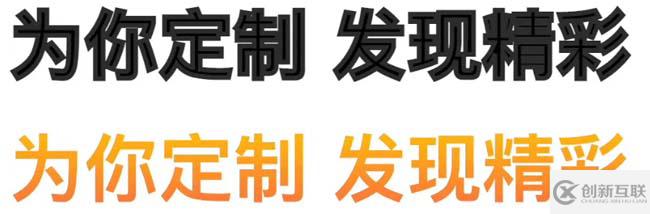 为你定制 发现精彩

为你定制 发现精彩

创新互联
CHUANG XIN HU LIAN